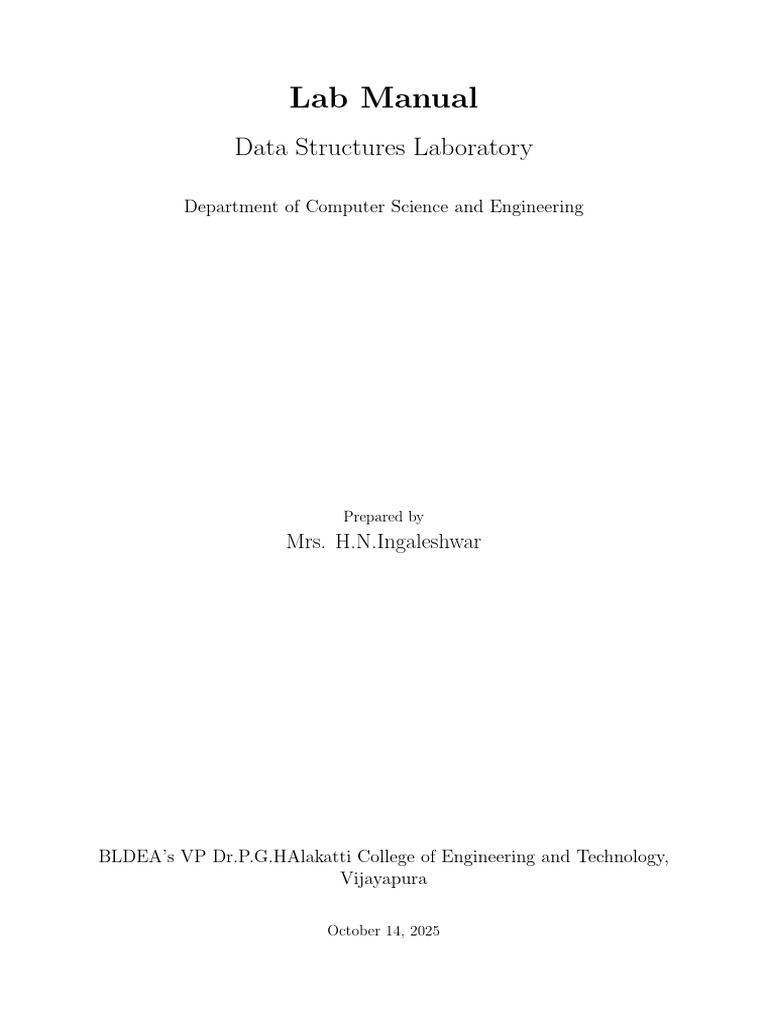 Lab Manual

Data Structures Laboratory

Department of Computer Science and Engineering

Prepared by
Mrs. H.N.Ingaleshwar

BLDEA's VP Dr.P.G.HAlakatti College of Engineering and Technology, Vijayapura

October 14, 2025